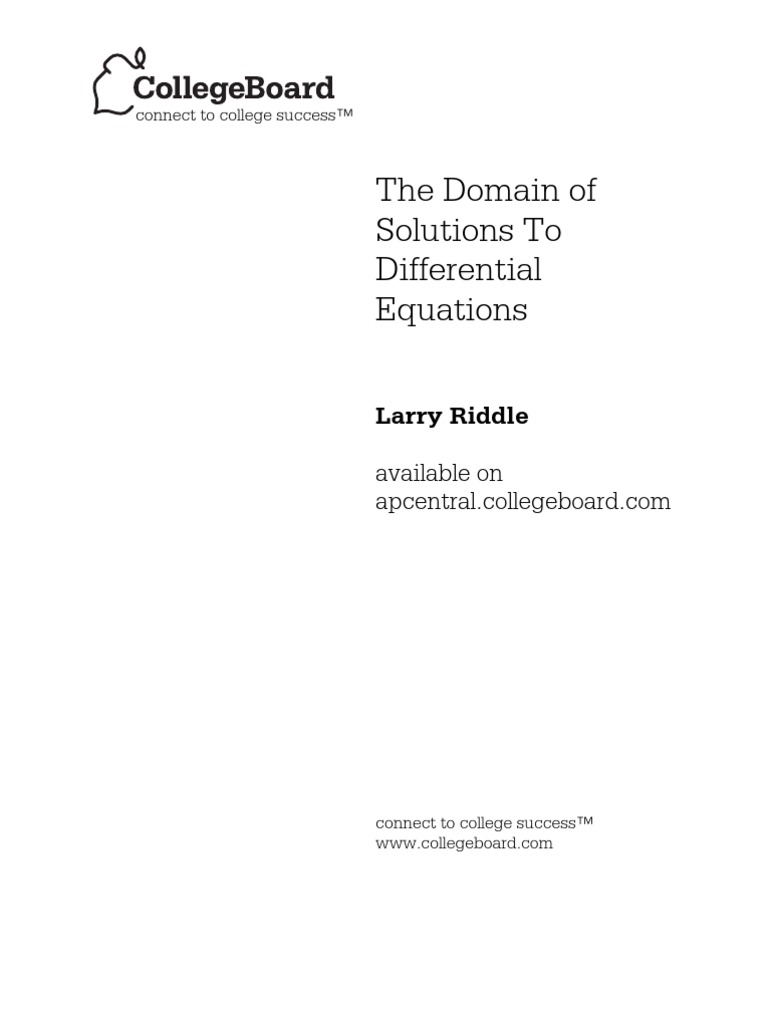 CollegeBoard
connect to college success™

The Domain of Solutions To Differential Equations

Larry Riddle

available on apcentral.collegeboard.com

connect to college success™
www.collegeboard.com